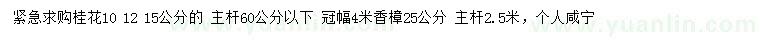 紧急求购桂花10 12 15公分的 主杆60公分以下 冠幅4米香樟25公分 主杆2.5米，个人咸宁

www.yuanlin.com